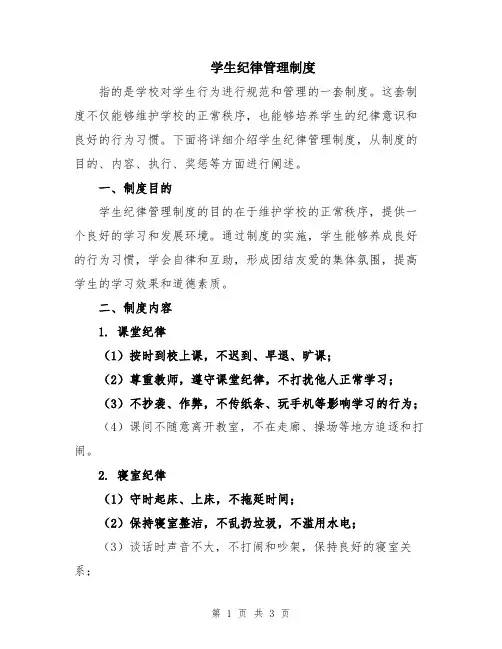 学生纪律管理制度

指的是学校对学生行为进行规范和管理的一套制度。这套制度不仅能够维护学校的正常秩序，也能够培养学生的纪律意识和良好的行为习惯。下面将详细介绍学生纪律管理制度，从制度的目的、内容、执行、奖惩等方面进行阐述。

一、制度目的

学生纪律管理制度的目的在于维护学校的正常秩序，提供一个良好的学习和发展环境。通过制度的实施，学生能够养成良好的行为习惯，学会自律和互助，形成团结友爱的集体氛围，提高学生的学习效果和道德素质。

二、制度内容

1. 课堂纪律

（1）按时到校上课，不迟到、早退、旷课；

（2）尊重教师，遵守课堂纪律，不打扰他人正常学习；

（3）不抄袭、作弊，不传纸条、玩手机等影响学习的行为；

（4）课间不随意离开教室，不在走廊、操场等地方追逐和打闹。

2. 寝室纪律

（1）守时起床、上床，不拖延时间；

（2）保持寝室整洁，不乱扔垃圾，不滥用水电；

（3）谈话时声音不大，不打闹和吵架，保持良好的寝室关系；

第 1 页 共 3 页